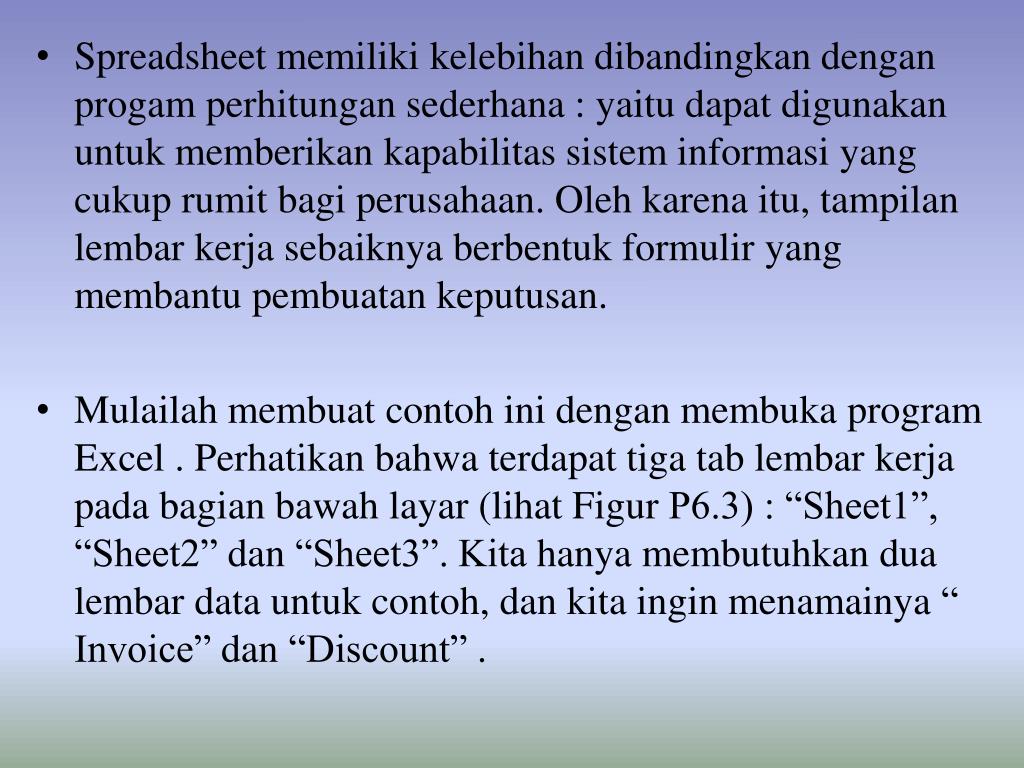 • Spreadsheet memiliki kelebihan dibandingkan dengan progam perhitungan sederhana : yaitu dapat digunakan untuk memberikan kapabilitas sistem informasi yang cukup rumit bagi perusahaan. Oleh karena itu, tampilan lembar kerja sebaiknya berbentuk formulir yang membantu pembuatan keputusan.

• Mulailah membuat contoh ini dengan membuka program Excel . Perhatikan bahwa terdapat tiga tab lembar kerja pada bagian bawah layar (lihat Figur P6.3) : “Sheet1”, “Sheet2” dan “Sheet3”. Kita hanya membutuhkan dua lembar data untuk contoh, dan kita ingin menamainya “ Invoice” dan “Discount” .